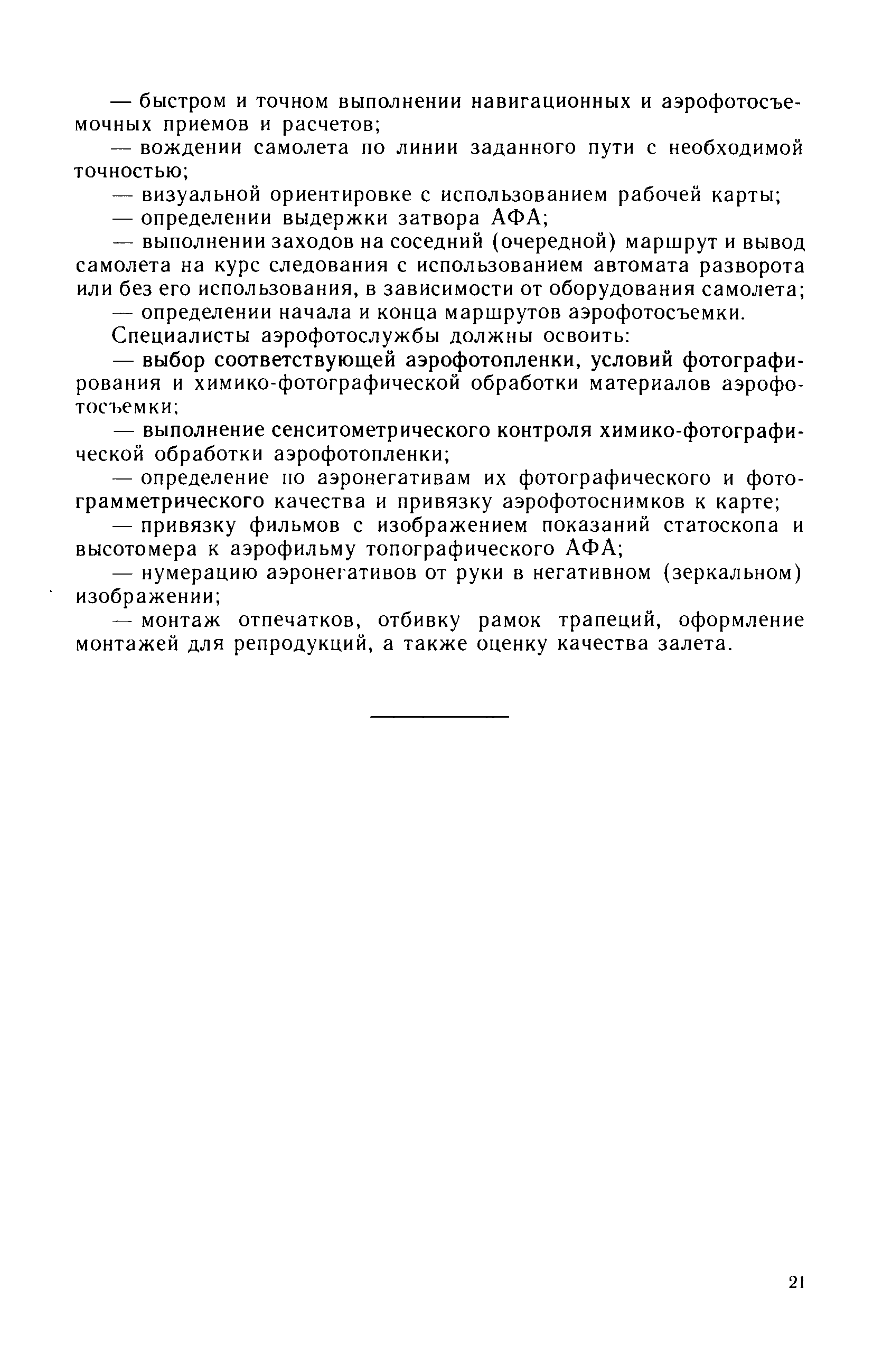 — быстром и точном выполнении навигационных и аэрофотосъемочных приемов и расчетов;

— вождении самолета по линии заданного пути с необходимой точностью;

— визуальной ориентировке с использованием рабочей карты;

— определении выдержки затвора АФА;

— выполнении заходов на соседний (очередной) маршрут и вывод самолета на курс следования с использованием автомата разворота или без его использования, в зависимости от оборудования самолета;

— определении начала и конца маршрутов аэрофотосъемки.

Специалисты аэрофотослужбы должны освоить:

— выбор соответствующей аэрофотопленки, условий фотографирования и химико-фотографической обработки материалов аэрофотосъемки;

— выполнение сенситометрического контроля химико-фотографической обработки аэрофотопленки;

— определение по аэронегативам их фотографического и фотограмметрического качества и привязку аэрофотоснимков к карте;

— привязку фильмов с изображением показаний статоскопа и высотомера к аэрофильму топографического АФА;

— нумерацию аэронегативов от руки в негативном (зеркальном) изображении;

— монтаж отпечатков, отбивку рамок трапеций, оформление монтажей для репродукций, а также оценку качества залета.

21